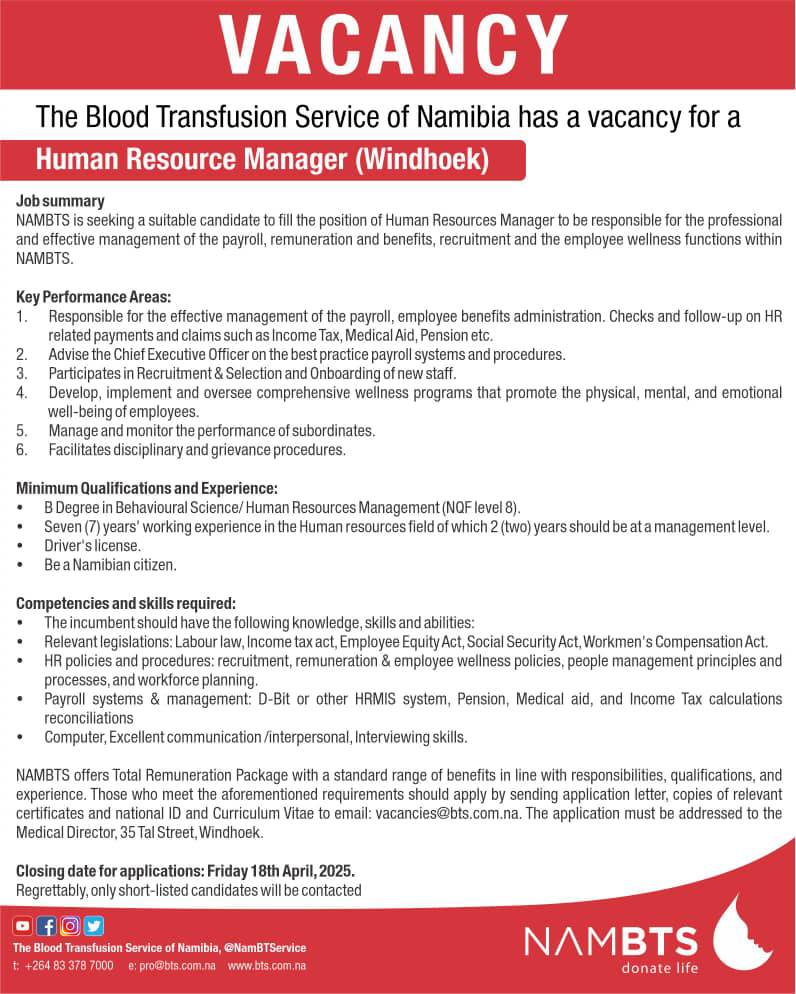 VACANCY

The Blood Transfusion Service of Namibia has a vacancy for a

Human Resource Manager (Windhoek)

Job summary
NAMBTS is seeking a suitable candidate to fill the position of Human Resources Manager to be responsible for the professional and effective management of the payroll, remuneration and benefits, recruitment and the employee wellness functions within NAMBTS.

Key Performance Areas:
1. Responsible for the effective management of the payroll, employee benefits administration. Checks and follow-up on HR related payments and claims such as Income Tax, Medical Aid, Pension etc.
2. Advise the Chief Executive Officer on the best practice payroll systems and procedures.
3. Participates in Recruitment & Selection and Onboarding of new staff.
4. Develop, implement and oversee comprehensive wellness programs that promote the physical, mental, and emotional well-being of employees.
5. Manage and monitor the performance of subordinates.
6. Facilitates disciplinary and grievance procedures.

Minimum Qualifications and Experience:
• B Degree in Behavioural Science/ Human Resources Management (NQF level 8).
• Seven (7) years' working experience in the Human resources field of which 2 (two) years should be at a management level.
• Driver's license.
• Be a Namibian citizen.

Competencies and skills required:
• The incumbent should have the following knowledge, skills and abilities:
• Relevant legislations: Labour law, Income tax act, Employee Equity Act, Social Security Act, Workmen's Compensation Act.
• HR policies and procedures: recruitment, remuneration & employee wellness policies, people management principles and processes, and workforce planning.
• Payroll systems & management: D-Bit or other HRMIS system, Pension, Medical aid, and Income Tax calculations reconciliations
• Computer, Excellent communication /interpersonal, Interviewing skills.

NAMBTS offers Total Remuneration Package with a standard range of benefits in line with responsibilities, qualifications, and experience. Those who meet the aforementioned requirements should apply by sending application letter, copies of relevant certificates and national ID and Curriculum Vitae to email: vacancies@bts.com.na. The application must be addressed to the Medical Director, 35 Tal Street, Windhoek.

Closing date for applications: Friday 18th April, 2025.
Regrettably, only short-listed candidates will be contacted

The Blood Transfusion Service of Namibia, @NamBTService
t: +264 83 378 7000 e: pro@bts.com.na www.bts.com.na

NAMBTS
donate life